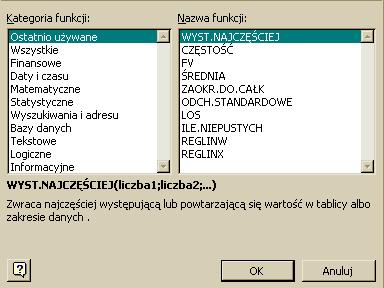 Kategoria funkcji:

Ostatnio używane
Wszystkie
Finansowe
Daty i czasu
Matematyczne
Statystyczne
Wyszukiwania i adresu
Bazy danych
Tekstowe
Logiczne
Informacyjne

Nazwa funkcji:

WYST.NAJCZĘŚCIEJ
CZĘSTOŚĆ
FV
ŚREDNIA
ZAOKR.DO.CAŁK
ODCH.STANDARDOWE
LOS
ILE.NIEPUSTYCH
REGLINW
REGLINX

WYST.NAJCZĘŚCIEJ(liczba1;liczba2;...)

Zwraca najczęściej występującą lub powtarzającą się wartość w tablicy albo zakresie danych .

?

OK

Anuluj